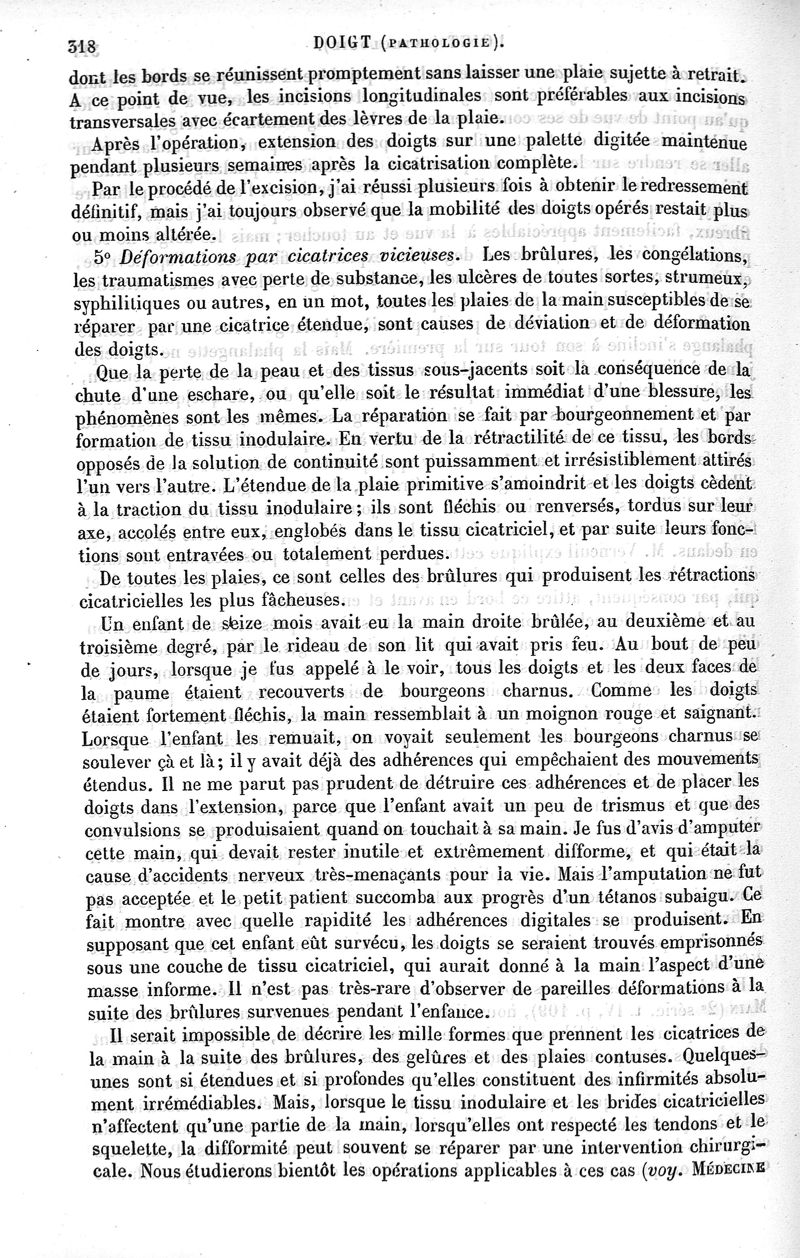 318 DOIGT (PATHOLOGIE).

dont les bords se réunissent promptement sans laisser une plaie sujette à retrait. A ce point de vue, les incisions longitudinales sont préférables aux incisions transversales avec écartement des lèvres de la plaie.

Après l'opération, extension des doigts sur une palette digitée maintenue pendant plusieurs semaines après la cicatrisation complète.

Par le procédé de l'excision, j'ai réussi plusieurs fois à obtenir le redressement définitif, mais j'ai toujours observé que la mobilité des doigts opérés restait plus ou moins altérée.

5° Déformations par cicatrices vicieuses. Les brûlures, les congélations, les traumatismes avec perte de substance, les ulcères de toutes sortes, strumeux, syphilitiques ou autres, en un mot, toutes les plaies de la main susceptibles de se réparer par une cicatrice étendue, sont causes de déviation et de déformation des doigts.

Que la perte de la peau et des tissus sous-jacents soit la conséquence de la chute d'une eschare, ou qu'elle soit le résultat immédiat d'une blessure, les phénomènes sont les mêmes. La réparation se fait par bourgeonnement et par formation de tissu inodulaire. En vertu de la rétractilité de ce tissu, les bords opposés de la solution de continuité sont puissamment et irrésistiblement attirés l'un vers l'autre. L'étendue de la plaie primitive s'amoindrit et les doigts cèdent à la traction du tissu inodulaire; ils sont fléchis ou renversés, tordus sur leur axe, accolés entre eux, englobés dans le tissu cicatriciel, et par suite leurs fonctions sont entravées ou totalement perdues.

De toutes les plaies, ce sont celles des brûlures qui produisent les rétractions cicatricielles les plus fâcheuses.

Un enfant de seize mois avait eu la main droite brûlée, au deuxième et au troisième degré, par le rideau de son lit qui avait pris feu. Au bout de peu de jours, lorsque je fus appelé à le voir, tous les doigts et les deux faces de la paume étaient recouverts de bourgeons charnus. Comme les doigts étaient fortement fléchis, la main ressemblait à un moignon rouge et saignant. Lorsque l'enfant les remuait, on voyait seulement les bourgeons charnus se soulever çà et là; il y avait déjà des adhérences qui empêchaient des mouvements étendus. Il ne me parut pas prudent de détruire ces adhérences et de placer les doigts dans l'extension, parce que l'enfant avait un peu de trismus et que des convulsions se produisaient quand on touchait à sa main. Je fus d'avis d'amputer cette main, qui devait rester inutile et extrêmement difforme, et qui était la cause d'accidents nerveux très-menaçants pour la vie. Mais l'amputation ne fut pas acceptée et le petit patient succomba aux progrès d'un tétanos subaigu. Ce fait montre avec quelle rapidité les adhérences digitales se produisent. En supposant que cet enfant eût survécu, les doigts se seraient trouvés emprisonnés sous une couche de tissu cicatriciel, qui aurait donné à la main l'aspect d'une masse informe. Il n'est pas très-rare d'observer de pareilles déformations à la suite des brûlures survenues pendant l'enfance.

Il serait impossible de décrire les mille formes que prennent les cicatrices de la main à la suite des brûlures, des gelûres et des plaies contuses. Quelques-unes sont si étendues et si profondes qu'elles constituent des infirmités absolument irrémédiables. Mais, lorsque le tissu inodulaire et les brides cicatricielles n'affectent qu'une partie de la main, lorsqu'elles ont respecté les tendons et le squelette, la difformité peut souvent se réparer par une intervention chirurgicale. Nous étudierons bientôt les opérations applicables à ces cas (voy. MÉDECINE